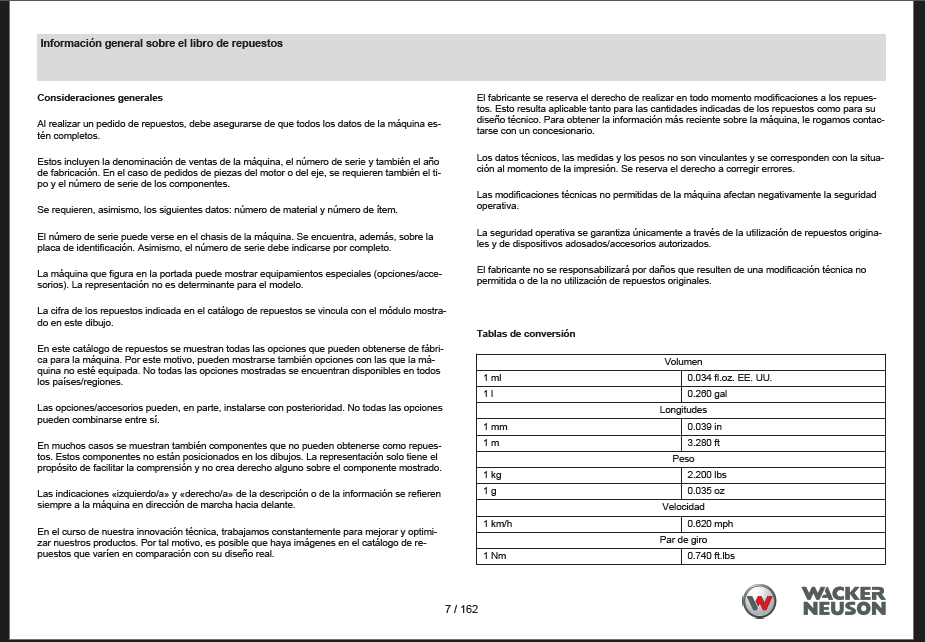 Información general sobre el libro de repuestos

Consideraciones generales

Al realizar un pedido de repuestos, debe asegurarse de que todos los datos de la máquina estén completos.

Estos incluyen la denominación de ventas de la máquina, el número de serie y también el año de fabricación. En el caso de pedidos de piezas del motor o del eje, se requieren también el tipo y el número de serie de los componentes.

Se requieren, asimismo, los siguientes datos: número de material y número de ítem.

El número de serie puede verse en el chasis de la máquina. Se encuentra, además, sobre la placa de identificación. Asimismo, el número de serie debe indicarse por completo.

La máquina que figura en la portada puede mostrar equipamientos especiales (opciones/accesorios). La representación no es determinante para el modelo.

La cifra de los repuestos indicada en el catálogo de repuestos se vincula con el módulo mostrado en este dibujo.

En este catálogo de repuestos se muestran todas las opciones que pueden obtenerse de fábrica para la máquina. Por este motivo, pueden mostrarse también opciones con las que la máquina no esté equipada. No todas las opciones mostradas se encuentran disponibles en todos los países/regiones.

Las opciones/accesorios pueden, en parte, instalarse con posterioridad. No todas las opciones pueden combinarse entre sí.

En muchos casos se muestran también componentes que no pueden obtenerse como repuestos. Estos componentes no están posicionados en los dibujos. La representación solo tiene el propósito de facilitar la comprensión y no crea derecho alguno sobre el componente mostrado.

Las indicaciones «izquierdo/a» y «derecho/a» de la descripción o de la información se refieren siempre a la máquina en dirección de marcha hacia delante.

En el curso de nuestra innovación técnica, trabajamos constantemente para mejorar y optimizar nuestros productos. Por tal motivo, es posible que haya imágenes en el catálogo de repuestos que varíen en comparación con su diseño real.

El fabricante se reserva el derecho de realizar en todo momento modificaciones a los repuestos. Esto resulta aplicable tanto para las cantidades indicadas de los repuestos como para su diseño técnico. Para obtener la información más reciente sobre la máquina, le rogamos contactarse con un concesionario.

Los datos técnicos, las medidas y los pesos no son vinculantes y se corresponden con la situación al momento de la impresión. Se reserva el derecho a corregir errores.

Las modificaciones técnicas no permitidas de la máquina afectan negativamente la seguridad operativa.

La seguridad operativa se garantiza únicamente a través de la utilización de repuestos originales y de dispositivos adosados/accesorios autorizados.

El fabricante no se responsabilizará por daños que resulten de una modificación técnica no permitida o de la no utilización de repuestos originales.

Tablas de conversión

| Volumen | |
|---|---|
| 1 ml | 0.034 fl.oz. EE. UU. |
| 1 l | 0.260 gal |
| Longitudes | |
| 1 mm | 0.039 in |
| 1 m | 3.280 ft |
| Peso | |
| 1 kg | 2.200 lbs |
| 1 g | 0.035 oz |
| Velocidad | |
| 1 km/h | 0.620 mph |
| Par de giro | |
| 1 Nm | 0.740 ft.lbs |

7 / 162

WACKER NEUSON